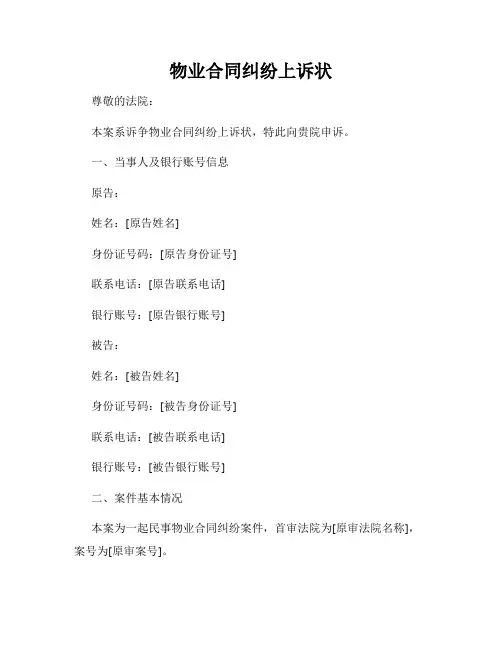 物业合同纠纷上诉状

尊敬的法院：

本案系诉争物业合同纠纷上诉状，特此向贵院申诉。

一、当事人及银行账号信息

原告：

姓名：[原告姓名]

身份证号码：[原告身份证号]

联系电话：[原告联系电话]

银行账号：[原告银行账号]

被告：

姓名：[被告姓名]

身份证号码：[被告身份证号]

联系电话：[被告联系电话]

银行账号：[被告银行账号]

二、案件基本情况

本案为一起民事物业合同纠纷案件，首审法院为[原审法院名称]，案号为[原审案号]。